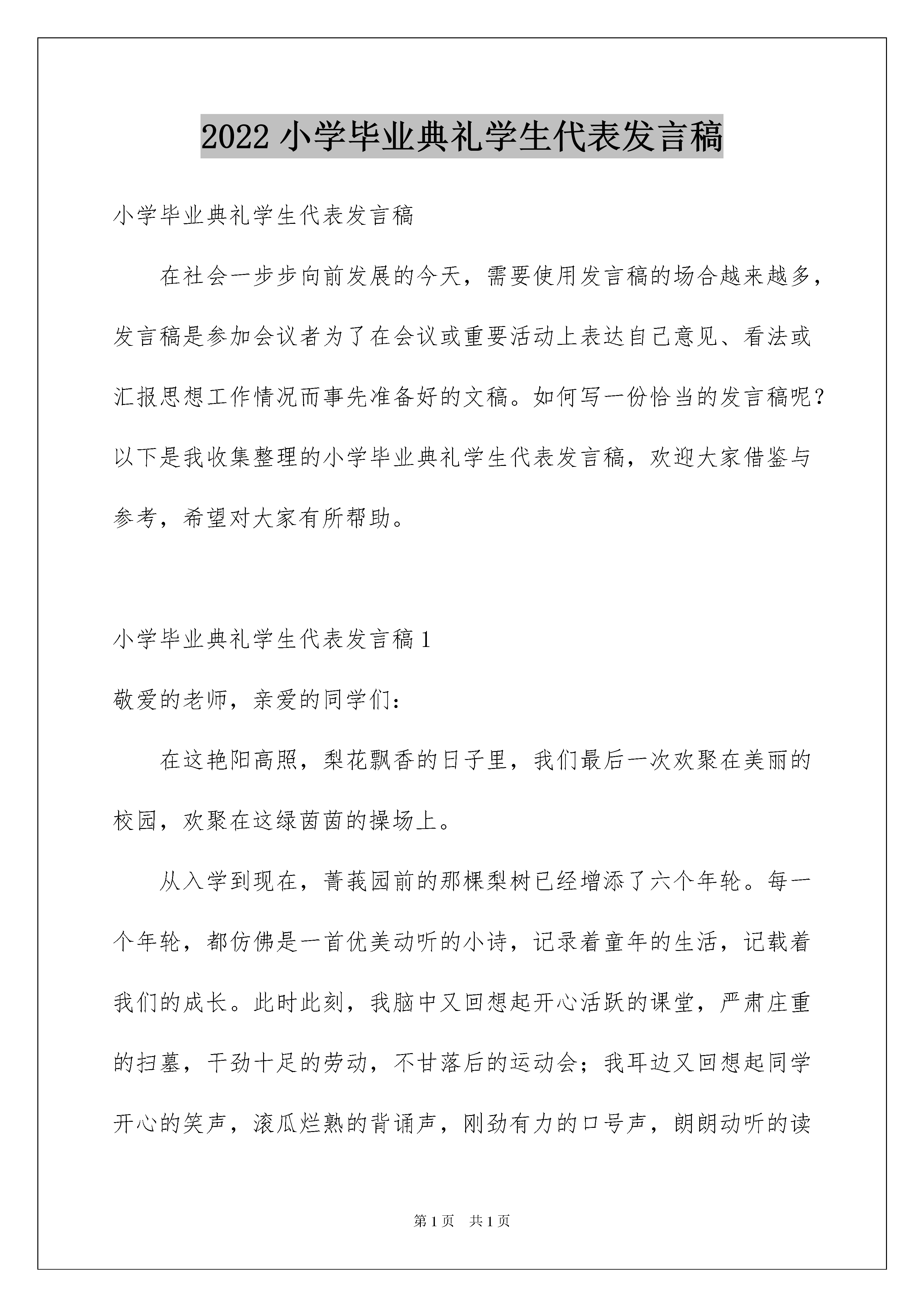 2022 小学毕业典礼学生代表发言稿

小学毕业典礼学生代表发言稿

在社会一步步向前发展的今天，需要使用发言稿的场合越来越多，发言稿是参加会议者为了在会议或重要活动上表达自己意见、看法或汇报思想工作情况而事先准备好的文稿。如何写一份恰当的发言稿呢？以下是我收集整理的小学毕业典礼学生代表发言稿，欢迎大家借鉴与参考，希望对大家有所帮助。

小学毕业典礼学生代表发言稿 1

敬爱的老师，亲爱的同学们：

在这艳阳高照，梨花飘香的日子里，我们最后一次欢聚在美丽的校园，欢聚在这绿茵茵的操场上。

从入学到现在，菁莪园前的那棵梨树已经增添了六个年轮。每一个年轮，都仿佛是一首优美动听的小诗，记录着童年的生活，记载着我们的成长。此时此刻，我脑中又回想起开心活跃的课堂，严肃庄重的扫墓，干劲十足的劳动，不甘落后的运动会；我耳边又回想起同学开心的笑声，滚瓜烂熟的背诵声，刚劲有力的口号声，朗朗动听的读

第 1 页 共 1 页